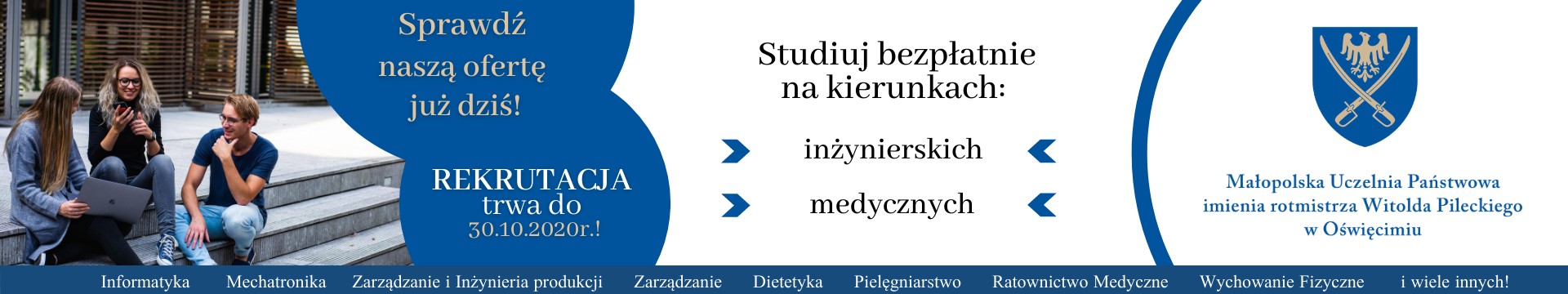 Sprawdź naszą ofertę już dziś!

REKRUTACJA trwa do 30.10.2020r.!

Studiuj bezpłatnie na kierunkach:

inżynierskich

medycznych

Małopolska Uczelnia Państwowa imienia rotmistrza Witolda Pileckiego w Oświęcimiu

Informatyka Mechatronika Zarządzanie i Inżynieria produkcji Zarządzanie Dietetyka Pielęgniarstwo Ratownictwo Medyczne Wychowanie Fizyczne i wiele innych!